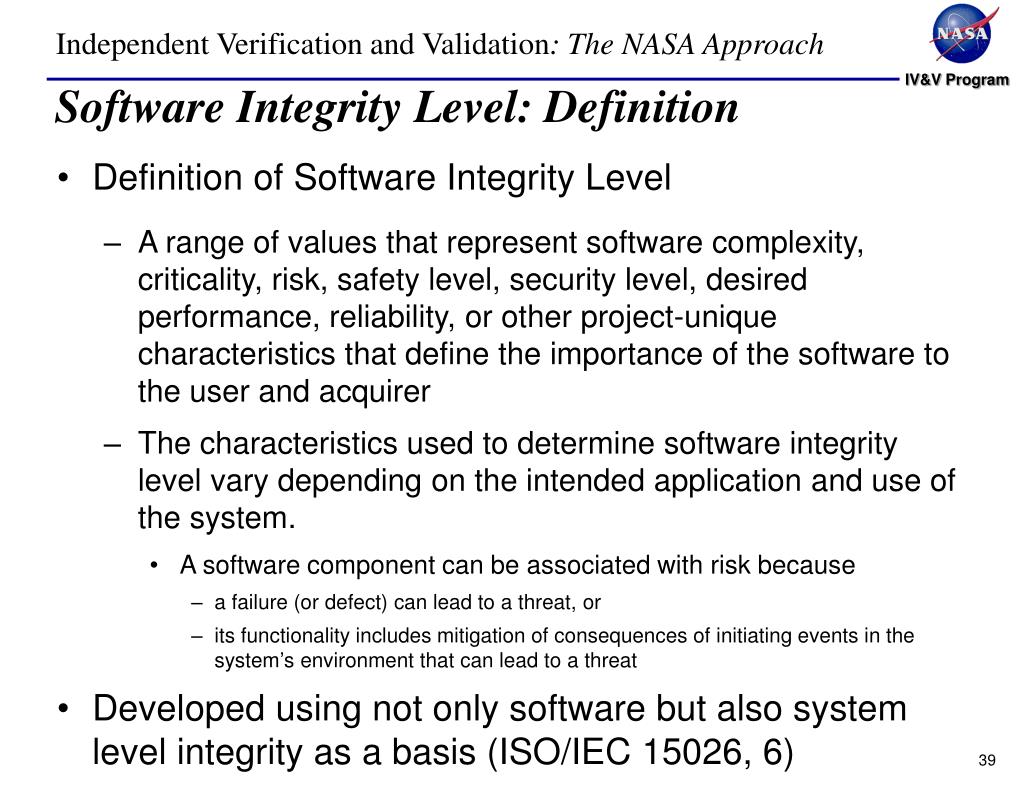 Independent Verification and Validation: The NASA Approach

NASA

IV&V Program

Software Integrity Level: Definition

• Definition of Software Integrity Level

– A range of values that represent software complexity, criticality, risk, safety level, security level, desired performance, reliability, or other project-unique characteristics that define the importance of the software to the user and acquirer

– The characteristics used to determine software integrity level vary depending on the intended application and use of the system.

• A software component can be associated with risk because

– a failure (or defect) can lead to a threat, or

– its functionality includes mitigation of consequences of initiating events in the system's environment that can lead to a threat

• Developed using not only software but also system level integrity as a basis (ISO/IEC 15026, 6)

39